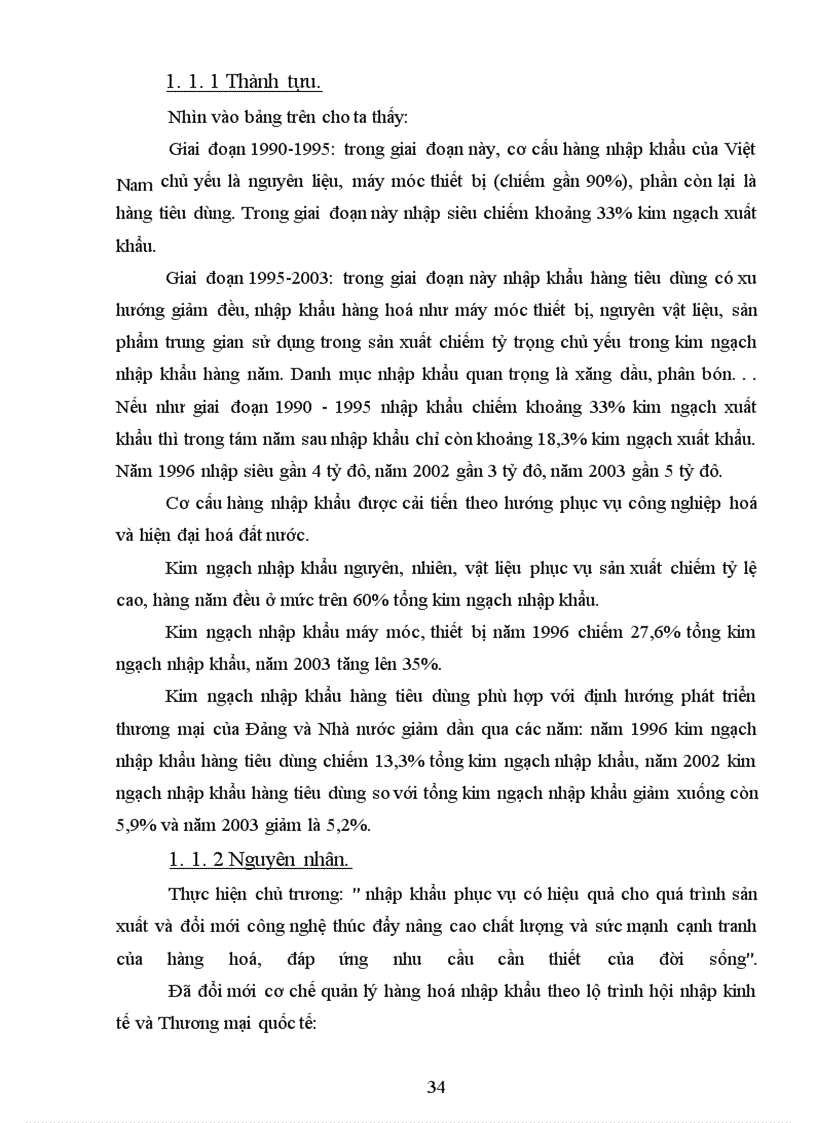 1. 1. 1 Thành tựu.

Nhìn vào bảng trên cho ta thấy:

Giai đoạn 1990-1995: trong giai đoạn này, cơ cấu hàng nhập khẩu của Việt Nam chủ yếu là nguyên liệu, máy móc thiết bị (chiếm gần 90%), phần còn lại là hàng tiêu dùng. Trong giai đoạn này nhập siêu chiếm khoảng 33% kim ngạch xuất khẩu.

Giai đoạn 1995-2003: trong giai đoạn này nhập khẩu hàng tiêu dùng có xu hướng giảm đều, nhập khẩu hàng hoá như máy móc thiết bị, nguyên vật liệu, sản phẩm trung gian sử dụng trong sản xuất chiếm tỷ trọng chủ yếu trong kim ngạch nhập khẩu hàng năm. Danh mục nhập khẩu quan trọng là xăng dầu, phân bón. . . Nếu như giai đoạn 1990 - 1995 nhập khẩu chiếm khoảng 33% kim ngạch xuất khẩu thì trong tám năm sau nhập khẩu chỉ còn khoảng 18,3% kim ngạch xuất khẩu. Năm 1996 nhập siêu gần 4 tỷ đô, năm 2002 gần 3 tỷ đô, năm 2003 gần 5 tỷ đô.

Cơ cấu hàng nhập khẩu được cải tiến theo hướng phục vụ công nghiệp hoá và hiện đại hoá đất nước.

Kim ngạch nhập khẩu nguyên, nhiên, vật liệu phục vụ sản xuất chiếm tỷ lệ cao, hàng năm đều ở mức trên 60% tổng kim ngạch nhập khẩu.

Kim ngạch nhập khẩu máy móc, thiết bị năm 1996 chiếm 27,6% tổng kim ngạch nhập khẩu, năm 2003 tăng lên 35%.

Kim ngạch nhập khẩu hàng tiêu dùng phù hợp với định hướng phát triển thương mại của Đảng và Nhà nước giảm dần qua các năm: năm 1996 kim ngạch nhập khẩu hàng tiêu dùng chiếm 13,3% tổng kim ngạch nhập khẩu, năm 2002 kim ngạch nhập khẩu hàng tiêu dùng so với tổng kim ngạch nhập khẩu giảm xuống còn 5,9% và năm 2003 giảm là 5,2%.

1. 1. 2 Nguyên nhân.

Thực hiện chủ trương: " nhập khẩu phục vụ có hiệu quả cho quá trình sản xuất và đổi mới công nghệ thúc đẩy nâng cao chất lượng và sức mạnh cạnh tranh của hàng hoá, đáp ứng nhu cầu cần thiết của đời sống".

Đã đổi mới cơ chế quản lý hàng hoá nhập khẩu theo lộ trình hội nhập kinh tế và Thương mại quốc tế:

34